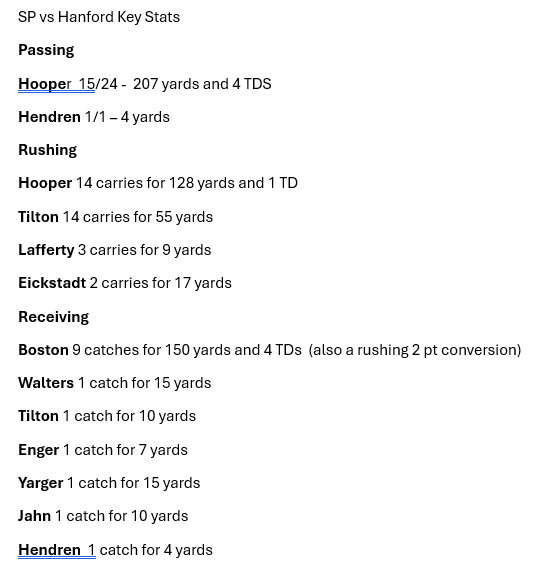 SP vs Hanford Key Stats

Passing

Hooper 15/24 - 207 yards and 4 TDS

Hendren 1/1 – 4 yards

Rushing

Hooper 14 carries for 128 yards and 1 TD

Tilton 14 carries for 55 yards

Lafferty 3 carries for 9 yards

Eickstadt 2 carries for 17 yards

Receiving

Boston 9 catches for 150 yards and 4 TDs (also a rushing 2 pt conversion)

Walters 1 catch for 15 yards

Tilton 1 catch for 10 yards

Enger 1 catch for 7 yards

Yarger 1 catch for 15 yards

Jahn 1 catch for 10 yards

Hendren 1 catch for 4 yards